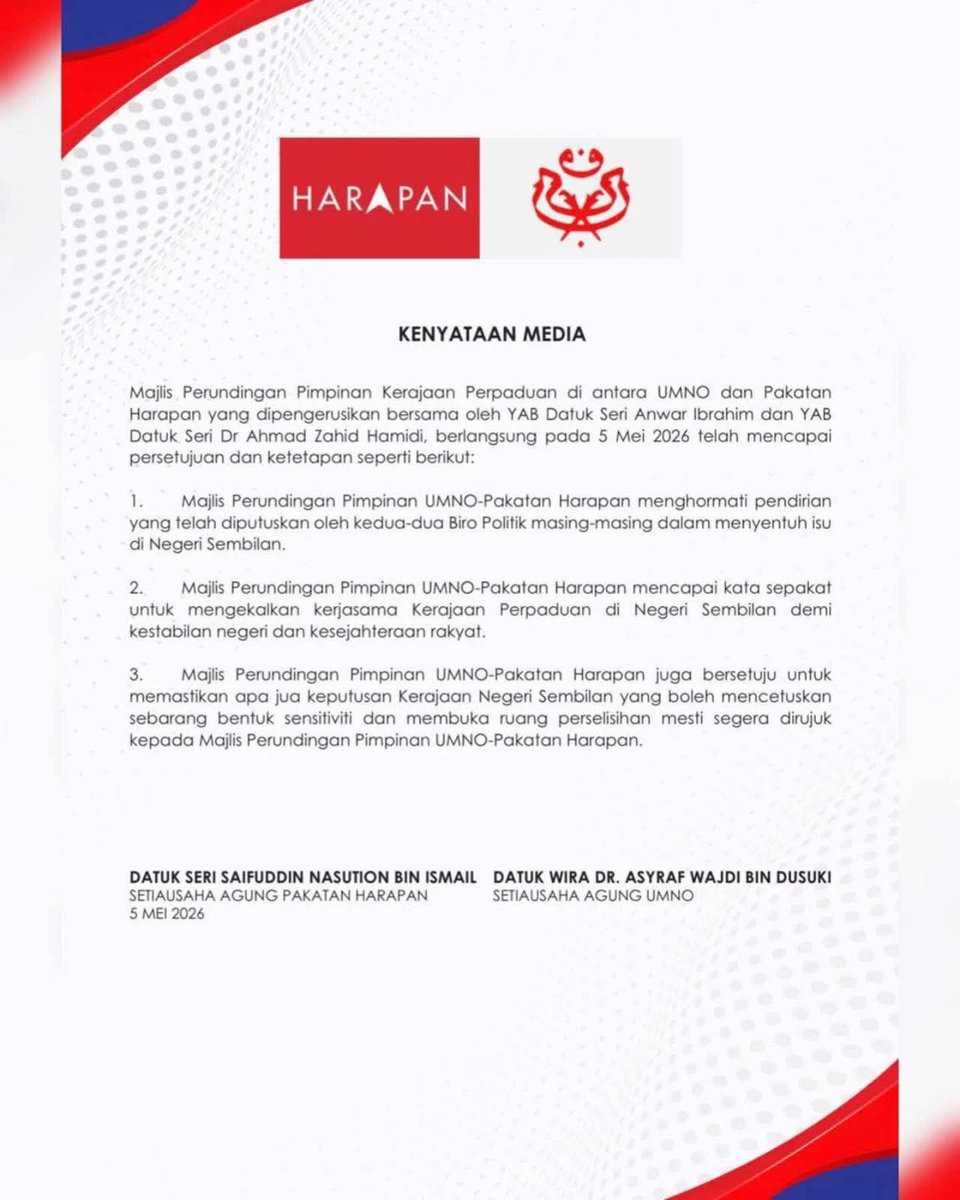 HARAPAN

KENYATAAN MEDIA

Majlis Perundingan Pimpinan Kerajaan Perpaduan di antara UMNO dan Pakatan Harapan yang dipengerusikan bersama oleh YAB Datuk Seri Anwar Ibrahim dan YAB Datuk Seri Dr Ahmad Zahid Hamidi, berlangsung pada 5 Mei 2026 telah mencapai persetujuan dan ketetapan seperti berikut:

1. Majlis Perundingan Pimpinan UMNO-Pakatan Harapan menghormati pendirian yang telah diputuskan oleh kedua-dua Biro Politik masing-masing dalam menyentuh isu di Negeri Sembilan.

2. Majlis Perundingan Pimpinan UMNO-Pakatan Harapan mencapai kata sepakat untuk mengekalkan kerjasama Kerajaan Perpaduan di Negeri Sembilan demi kestabilan negeri dan kesejahteraan rakyat.

3. Majlis Perundingan Pimpinan UMNO-Pakatan Harapan juga bersetuju untuk memastikan apa jua keputusan Kerajaan Negeri Sembilan yang boleh mencetuskan sebarang bentuk sensitiviti dan membuka ruang perselisihan mesti segera dirujuk kepada Majlis Perundingan Pimpinan UMNO-Pakatan Harapan.

DATUK SERI SAIFUDDIN NASUTION BIN ISMAIL
SETIAUSAHA AGUNG PAKATAN HARAPAN
5 MEI 2026

DATUK WIRA DR. ASYRAF WAJDI BIN DUSUKI
SETIAUSAHA AGUNG UMNO